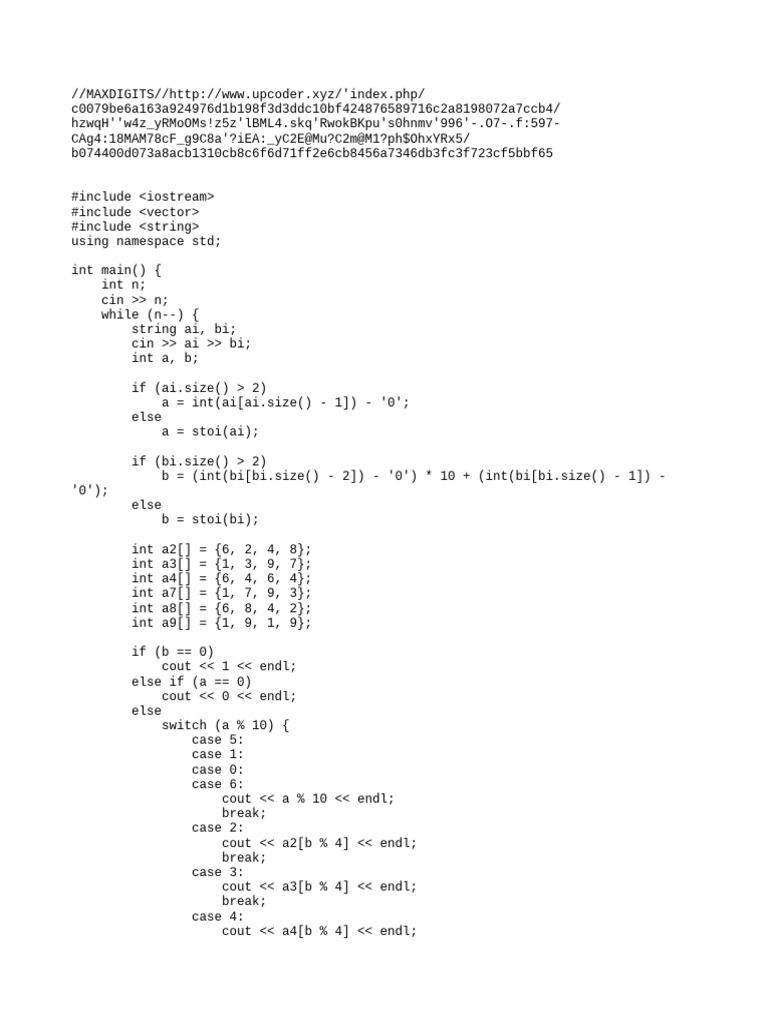 //MAXDIGITS//http://www.upcoder.xyz/'index.php/
c0079be6a163a924976d1b198f3d3ddc10bf424876589716c2a8198072a7ccb4/
hzwqH''w4z_yRMoOMs!z5z'lBML4.skq'RwokBKpu's0hnmv'996'-.O7-.f:597-
CAg4:18MAM78cF_g9C8a'?iEA:_yC2E@Mu?C2m@M1?ph$OhxYRx5/
b074400d073a8acb1310cb8c6f6d71ff2e6cb8456a7346db3fc3f723cf5bbf65

#include <iostream>
#include <vector>
#include <string>
using namespace std;

int main() {
    int n;
    cin >> n;
    while (n--) {
        string ai, bi;
        cin >> ai >> bi;
        int a, b;

        if (ai.size() > 2)
            a = int(ai[ai.size() - 1]) - '0';
        else
            a = stoi(ai);

        if (bi.size() > 2)
            b = (int(bi[bi.size() - 2]) - '0') * 10 + (int(bi[bi.size() - 1]) - '0');
        else
            b = stoi(bi);

        int a2[] = {6, 2, 4, 8};
        int a3[] = {1, 3, 9, 7};
        int a4[] = {6, 4, 6, 4};
        int a7[] = {1, 7, 9, 3};
        int a8[] = {6, 8, 4, 2};
        int a9[] = {1, 9, 1, 9};

        if (b == 0)
            cout << 1 << endl;
        else if (a == 0)
            cout << 0 << endl;
        else
            switch (a % 10) {
                case 5:
                case 1:
                case 0:
                case 6:
                    cout << a % 10 << endl;
                    break;
                case 2:
                    cout << a2[b % 4] << endl;
                    break;
                case 3:
                    cout << a3[b % 4] << endl;
                    break;
                case 4:
                    cout << a4[b % 4] << endl;